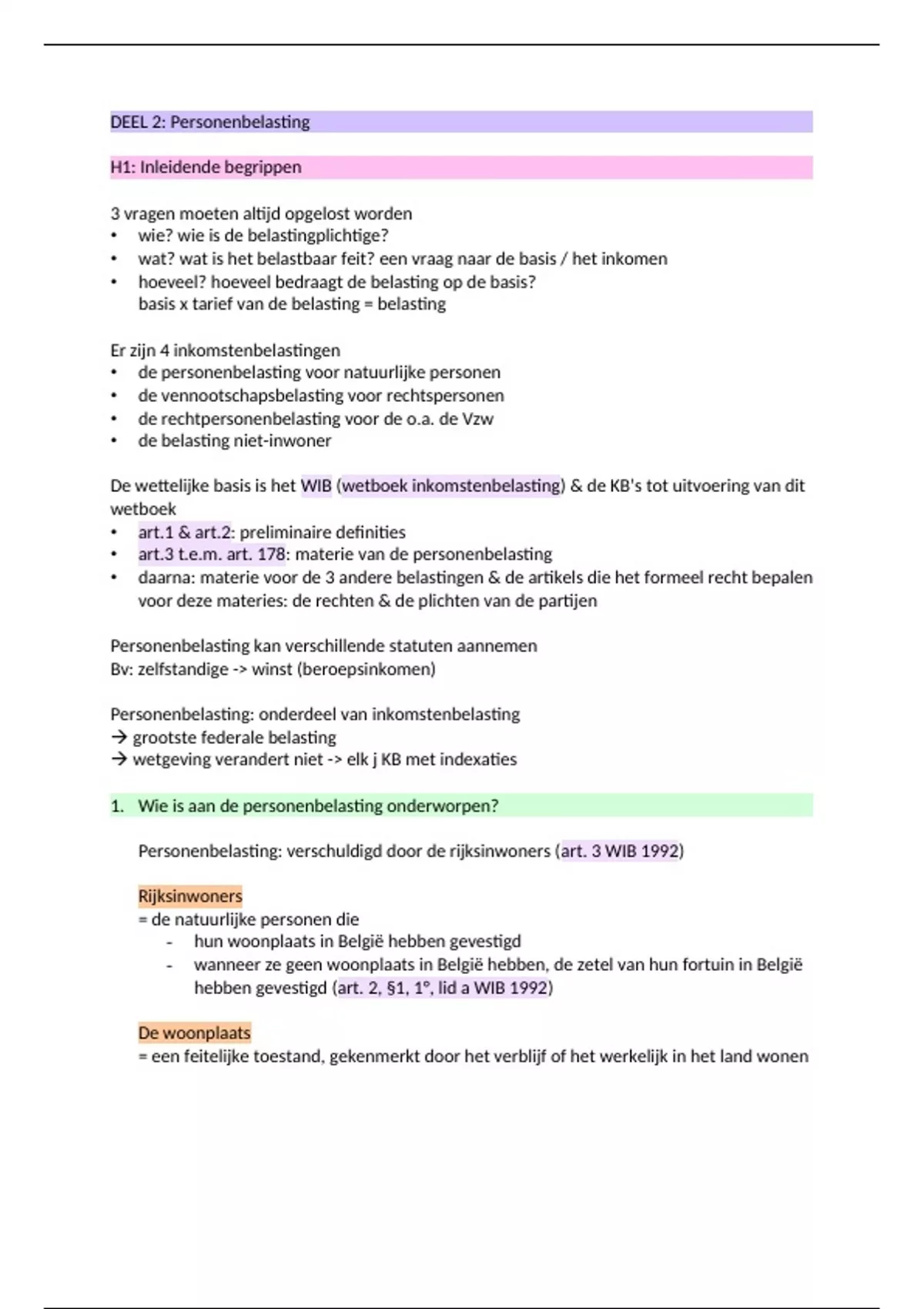 DEEL 2: Personenbelasting

H1: Inleidende begrippen

3 vragen moeten altijd opgelost worden
• wie? wie is de belastingplichtige?
• wat? wat is het belastbaar feit? een vraag naar de basis / het inkomen
• hoeveel? hoeveel bedraagt de belasting op de basis?
basis x tarief van de belasting = belasting

Er zijn 4 inkomstenbelastingen
• de personenbelasting voor natuurlijke personen
• de vennootschapsbelasting voor rechtspersonen
• de rechtpersonenbelasting voor de o.a. de Vzw
• de belasting niet-inwoner

De wettelijke basis is het WIB (wetboek inkomstenbelasting) & de KB's tot uitvoering van dit wetboek
• art.1 & art.2: preliminaire definities
• art.3 t.e.m. art. 178: materie van de personenbelasting
• daarna: materie voor de 3 andere belastingen & de artikels die het formeel recht bepalen voor deze materies: de rechten & de plichten van de partijen

Personenbelasting kan verschillende statuten aannemen
Bv: zelfstandige -> winst (beroepsinkomen)

Personenbelasting: onderdeel van inkomstenbelasting
→ grootste federale belasting
→ wetgeving verandert niet -> elk j KB met indexaties

1. Wie is aan de personenbelasting onderworpen?

Personenbelasting: verschuldigd door de rijksinwoners (art. 3 WIB 1992)

Rijksinwoners
= de natuurlijke personen die
- hun woonplaats in België hebben gevestigd
- wanneer ze geen woonplaats in België hebben, de zetel van hun fortuin in België hebben gevestigd (art. 2, §1, 1°, lid a WIB 1992)

De woonplaats
= een feitelijke toestand, gekenmerkt door het verblijf of het werkelijk in het land wonen